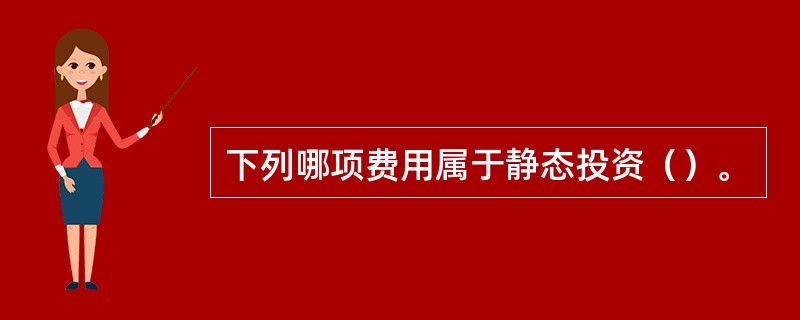 下列哪项费用属于静态投资（）。